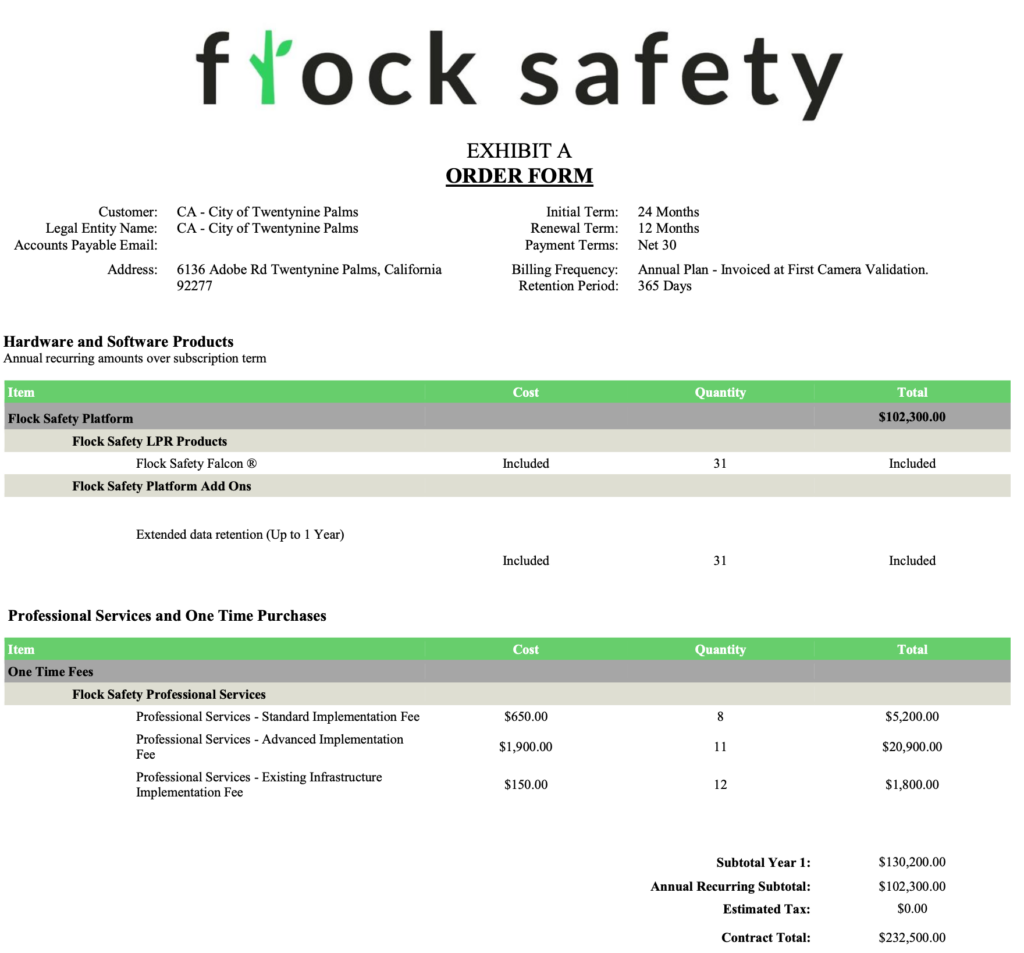 flock safety

EXHIBIT A
ORDER FORM

Customer: CA - City of Twentynine Palms
Legal Entity Name: CA - City of Twentynine Palms
Accounts Payable Email:
Address: 6136 Adobe Rd Twentynine Palms, California 92277

Initial Term: 24 Months
Renewal Term: 12 Months
Payment Terms: Net 30
Billing Frequency: Annual Plan - Invoiced at First Camera Validation.
Retention Period: 365 Days

Hardware and Software Products
Annual recurring amounts over subscription term

| Item | Cost | Quantity | Total |
|---|---|---|---|
| Flock Safety Platform | | | $102,300.00 |
| Flock Safety LPR Products | | | |
| Flock Safety Falcon ® | Included | 31 | Included |
| Flock Safety Platform Add Ons | | | |
| Extended data retention (Up to 1 Year) | Included | 31 | Included |

Professional Services and One Time Purchases

| Item | Cost | Quantity | Total |
|---|---|---|---|
| One Time Fees | | | |
| Flock Safety Professional Services | | | |
| Professional Services - Standard Implementation Fee | $650.00 | 8 | $5,200.00 |
| Professional Services - Advanced Implementation Fee | $1,900.00 | 11 | $20,900.00 |
| Professional Services - Existing Infrastructure Implementation Fee | $150.00 | 12 | $1,800.00 |

Subtotal Year 1: $130,200.00
Annual Recurring Subtotal: $102,300.00
Estimated Tax: $0.00
Contract Total: $232,500.00